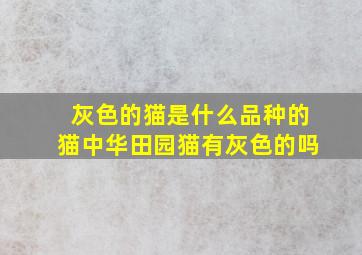 灰色的猫是什么品种的猫中华田园猫有灰色的吗